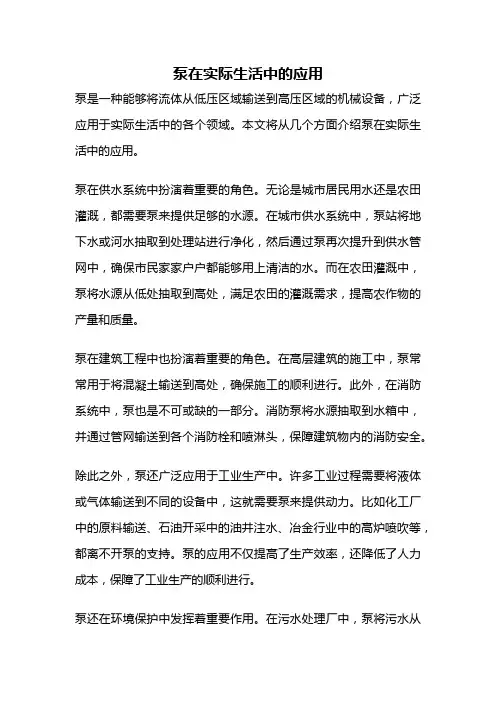 泵在实际生活中的应用

泵是一种能够将流体从低压区域输送到高压区域的机械设备，广泛应用于实际生活中的各个领域。本文将从几个方面介绍泵在实际生活中的应用。

泵在供水系统中扮演着重要的角色。无论是城市居民用水还是农田灌溉，都需要泵来提供足够的水源。在城市供水系统中，泵站将地下水或河水抽取到处理站进行净化，然后通过泵再次提升到供水管网中，确保市民家家户户都能够用上清洁的水。而在农田灌溉中，泵将水源从低处抽取到高处，满足农田的灌溉需求，提高农作物的产量和质量。

泵在建筑工程中也扮演着重要的角色。在高层建筑的施工中，泵常常用于将混凝土输送到高处，确保施工的顺利进行。此外，在消防系统中，泵也是不可或缺的一部分。消防泵将水源抽取到水箱中，并通过管网输送到各个消防栓和喷淋头，保障建筑物内的消防安全。

除此之外，泵还广泛应用于工业生产中。许多工业过程需要将液体或气体输送到不同的设备中，这就需要泵来提供动力。比如化工厂中的原料输送、石油开采中的油井注水、冶金行业中的高炉喷吹等，都离不开泵的支持。泵的应用不仅提高了生产效率，还降低了人力成本，保障了工业生产的顺利进行。

泵还在环境保护中发挥着重要作用。在污水处理厂中，泵将污水从